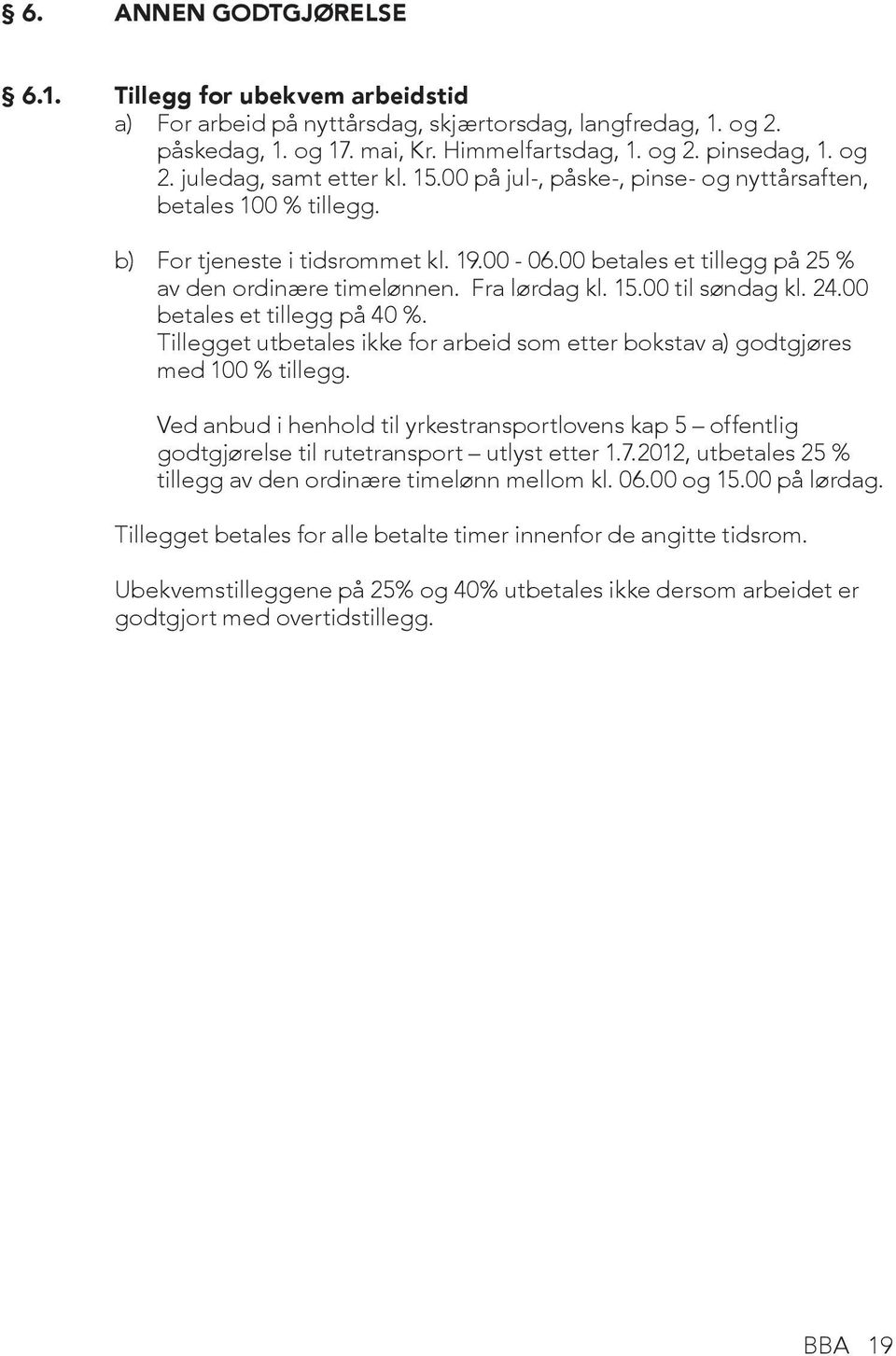 § 6. ANNEN GODTGJØRELSE

§ 6.1. Tillegg for ubekvem arbeidstid

a) For arbeid på nyttårsdag, skjærtorsdag, langfredag, 1. og 2. påskedag, 1. og 17. mai, Kr. Himmelfartsdag, 1. og 2. pinsedag, 1. og 2. juledag, samt etter kl. 15.00 på jul-, påske-, pinse- og nyttårsaften, betales 100 % tillegg.

b) For tjeneste i tidsrommet kl. 19.00 - 06.00 betales et tillegg på 25 % av den ordinære timelønnen. Fra lørdag kl. 15.00 til søndag kl. 24.00 betales et tillegg på 40 %. Tillegget utbetales ikke for arbeid som etter bokstav a) godtgjøres med 100 % tillegg.

Ved anbud i henhold til yrkestransportlovens kap 5 – offentlig godtgjørelse til rutetransport – utlyst etter 1.7.2012, utbetales 25 % tillegg av den ordinære timelønn mellom kl. 06.00 og 15.00 på lørdag.

Tillegget betales for alle betalte timer innenfor de angitte tidsrom.

Ubekvemstilleggene på 25% og 40% utbetales ikke dersom arbeidet er godtgjort med overtidstillegg.

BBA 19